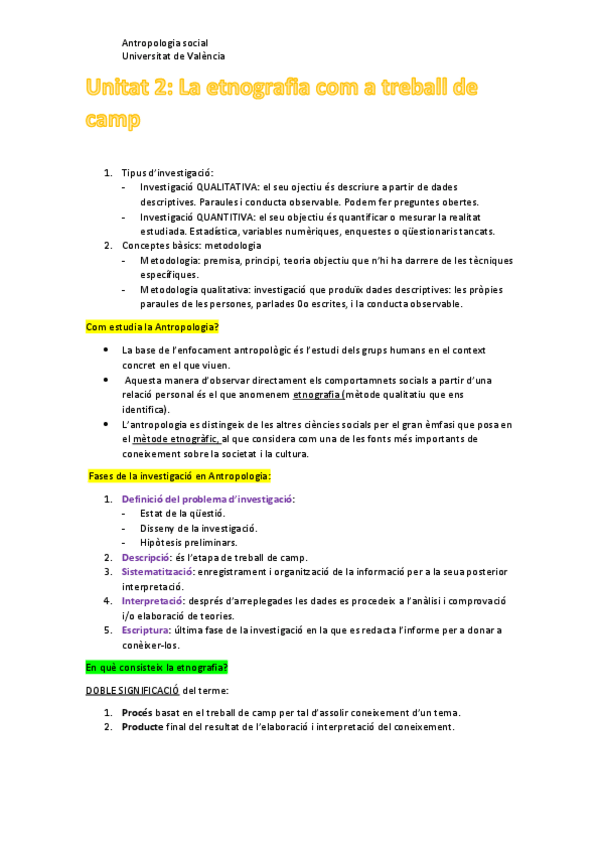 Antropologia social
Universitat de València

Unitat 2: La etnografia com a treball de camp

1. Tipus d'investigació:
- Investigació QUALITATIVA: el seu ojectiu és descriure a partir de dades descriptives. Paraules i conducta observable. Podem fer preguntes obertes.
- Investigació QUANTITIVA: el seu objectiu és quantificar o mesurar la realitat estudiada. Estadística, variables numèriques, enquestes o qüestionaris tancats.
2. Conceptes bàsics: metodologia
- Metodologia: premisa, principi, teoria objectiu que n'hi ha darrere de les tècniques específiques.
- Metodologia qualitativa: investigació que produïx dades descriptives: les pròpies paraules de les persones, parlades 0o escrites, i la conducta observable.

Com estudia la Antropologia?

• La base de l'enfocament antropològic és l'estudi dels grups humans en el context concret en el que viuen.
• Aquesta manera d'observar directament els comportamnets socials a partir d'una relació personal és el que anomenem etnografia (mètode qualitatiu que ens identifica).
• L'antropologia es distingeix de les altres ciències socials per el gran èmfasi que posa en el mètode etnogràfic, al que considera com una de les fonts més importants de coneixement sobre la societat i la cultura.

Fases de la investigació en Antropologia:

1. Definició del problema d'investigació:
- Estat de la qüestió.
- Disseny de la investigació.
- Hipòtesis preliminars.
2. Descripció: és l'etapa de treball de camp.
3. Sistematització: enregistrament i organització de la informació per a la seua posterior interpretació.
4. Interpretació: després d'arreplegades les dades es procedeix a l'anàlisi i comprovació i/o elaboració de teories.
5. Escriptura: última fase de la investigació en la que es redacta l'informe per a donar a conèixer-los.

En què consisteix la etnografia?

DOBLE SIGNIFICACIÓ del terme:

1. Procés basat en el treball de camp per tal d'assolir coneixement d'un tema.
2. Producte final del resultat de l'elaboració i interpretació del coneixement.